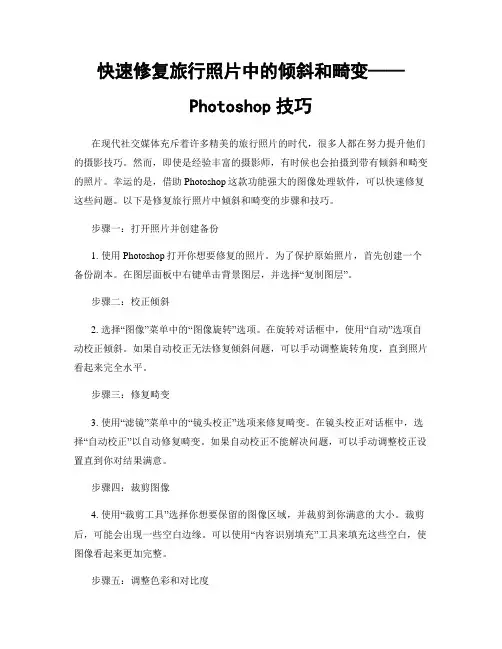 快速修复旅行照片中的倾斜和畸变——Photoshop 技巧

在现代社交媒体充斥着许多精美的旅行照片的时代，很多人都在努力提升他们的摄影技巧。然而，即使是经验丰富的摄影师，有时候也会拍摄到带有倾斜和畸变的照片。幸运的是，借助 Photoshop 这款功能强大的图像处理软件，可以快速修复这些问题。以下是修复旅行照片中倾斜和畸变的步骤和技巧。

步骤一：打开照片并创建备份

1. 使用 Photoshop 打开你想要修复的照片。为了保护原始照片，首先创建一个备份副本。在图层面板中右键单击背景图层，并选择“复制图层”。

步骤二：校正倾斜

2. 选择“图像”菜单中的“图像旋转”选项。在旋转对话框中，使用“自动”选项自动校正倾斜。如果自动校正无法修复倾斜问题，可以手动调整旋转角度，直到照片看起来完全水平。

步骤三：修复畸变

3. 使用“滤镜”菜单中的“镜头校正”选项来修复畸变。在镜头校正对话框中，选择“自动校正”以自动修复畸变。如果自动校正不能解决问题，可以手动调整校正设置直到你对结果满意。

步骤四：裁剪图像

4. 使用“裁剪工具”选择你想要保留的图像区域，并裁剪到你满意的大小。裁剪后，可能会出现一些空白边缘。可以使用“内容识别填充”工具来填充这些空白，使图像看起来更加完整。

步骤五：调整色彩和对比度